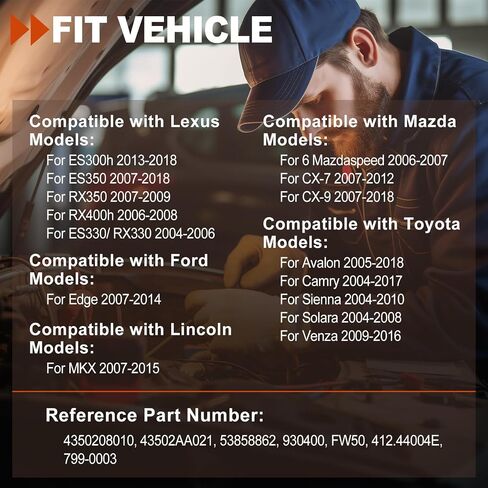 FIT VEHICLE

Compatible with Lexus Models:

For ES300h 2013-2018
For ES350 2007-2018
For RX350 2007-2009
For RX400h 2006-2008
For ES330/ RX330 2004-2006

Compatible with Ford Models:

For Edge 2007-2014

Compatible with Lincoln Models:

For MKX 2007-2015

Compatible with Mazda Models:

For 6 Mazdaspeed 2006-2007
For CX-7 2007-2012
For CX-9 2007-2018

Compatible with Toyota Models:

For Avalon 2005-2018
For Camry 2004-2017
For Sienna 2004-2010
For Solara 2004-2008
For Venza 2009-2016

Reference Part Number:

4350208010, 43502AA021, 53858862, 930400, FW50, 412.44004E, 799-0003